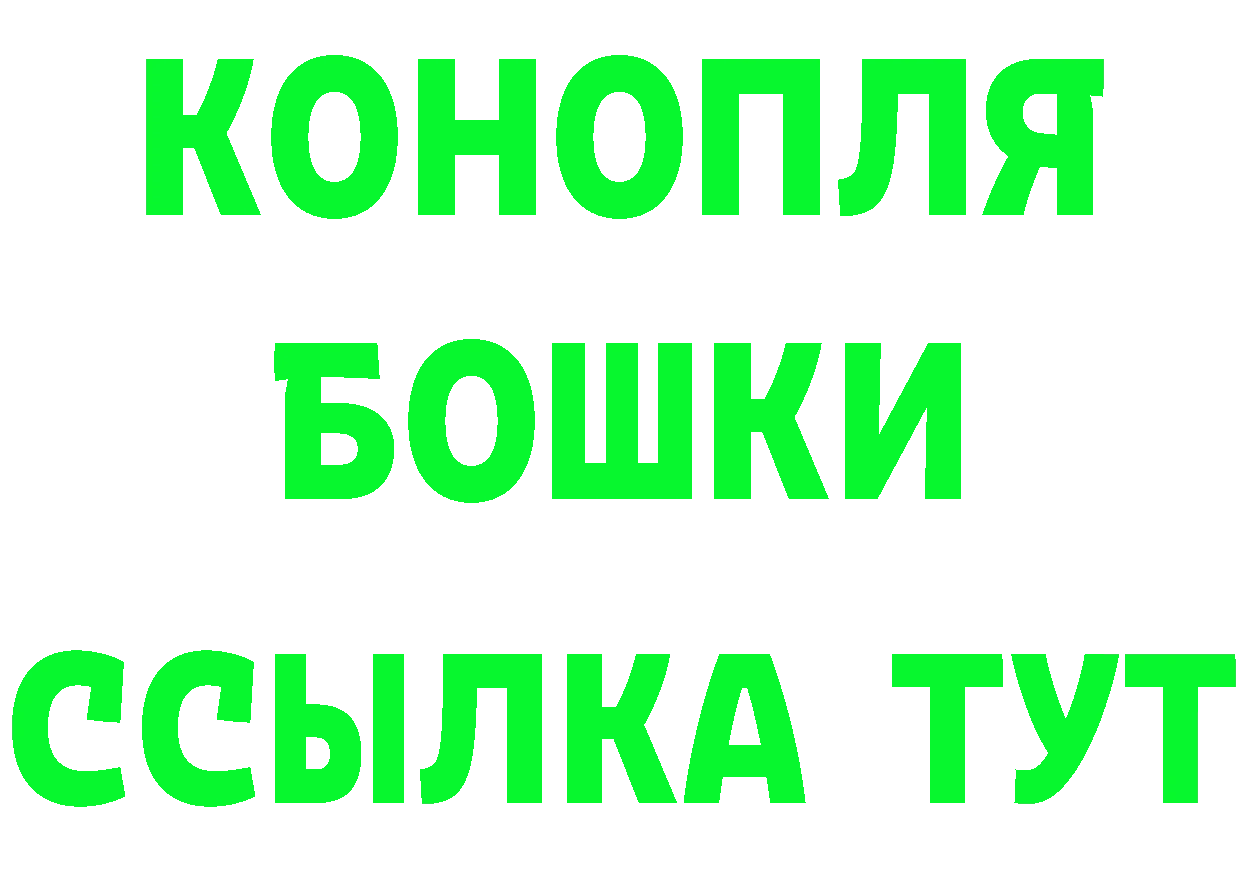 КОНОПЛЯ
БОШКИ
ССЫЛКА ТУТ